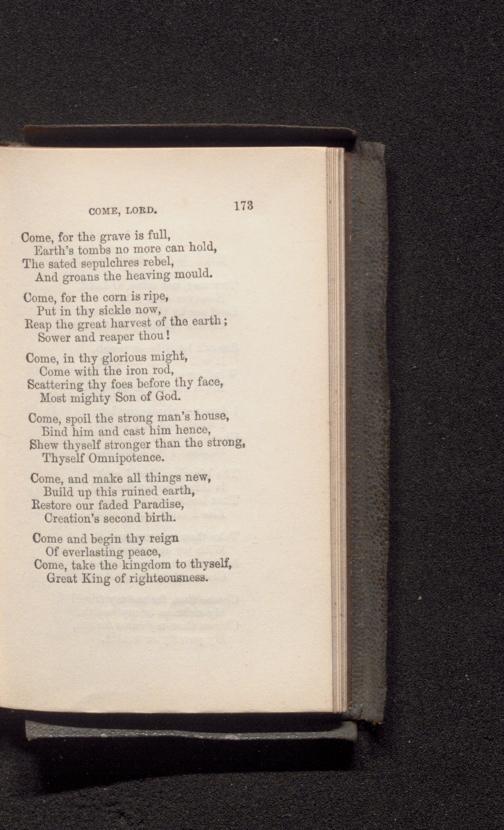 COME, LORD. 173

Come, for the grave is full,
Earth's tombs no more can hold,
The sated sepulchres rebel,
And groans the heaving mould.

Come, for the corn is ripe,
Put in thy sickle now,
Reap the great harvest of the earth;
Sower and reaper thou!

Come, in thy glorious might,
Come with the iron rod,
Scattering thy foes before thy face,
Most mighty Son of God.

Come, spoil the strong man's house,
Bind him and cast him hence,
Shew thyself stronger than the strong,
Thyself Omnipotence.

Come, and make all things new,
Build up this ruined earth,
Restore our faded Paradise,
Creation's second birth.

Come and begin thy reign
Of everlasting peace,
Come, take the kingdom to thyself,
Great King of righteousness.